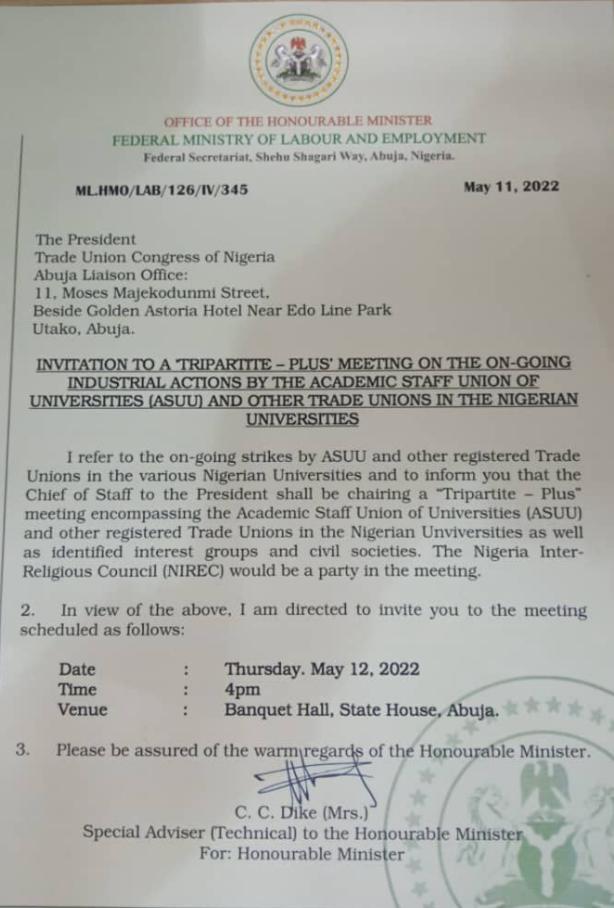 OFFICE OF THE HONOURABLE MINISTER
FEDERAL MINISTRY OF LABOUR AND EMPLOYMENT
Federal Secretariat, Shehu Shagari Way, Abuja, Nigeria.

ML.HMO/LAB/126/IV/345

May 11, 2022

The President
Trade Union Congress of Nigeria
Abuja Liaison Office:
11, Moses Majekodunmi Street,
Beside Golden Astoria Hotel Near Edo Line Park
Utako, Abuja.

INVITATION TO A 'TRIPARTITE – PLUS' MEETING ON THE ON-GOING INDUSTRIAL ACTIONS BY THE ACADEMIC STAFF UNION OF UNIVERSITIES (ASUU) AND OTHER TRADE UNIONS IN THE NIGERIAN UNIVERSITIES

I refer to the on-going strikes by ASUU and other registered Trade Unions in the various Nigerian Universities and to inform you that the Chief of Staff to the President shall be chairing a "Tripartite – Plus" meeting encompassing the Academic Staff Union of Universities (ASUU) and other registered Trade Unions in the Nigerian Unviversities as well as identified interest groups and civil societies. The Nigeria Inter-Religious Council (NIREC) would be a party in the meeting.

2. In view of the above, I am directed to invite you to the meeting scheduled as follows:

Date : Thursday. May 12, 2022
Time : 4pm
Venue : Banquet Hall, State House, Abuja.

3. Please be assured of the warm regards of the Honourable Minister.

C. C. Dike (Mrs.)
Special Adviser (Technical) to the Honourable Minister
For: Honourable Minister